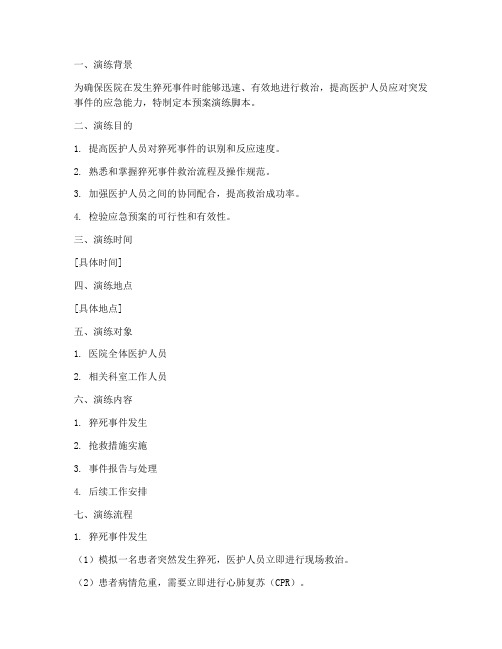 一、演练背景

为确保医院在发生猝死事件时能够迅速、有效地进行救治，提高医护人员应对突发事件的应急能力，特制定本预案演练脚本。

二、演练目的

1. 提高医护人员对猝死事件的识别和反应速度。

2. 熟悉和掌握猝死事件救治流程及操作规范。

3. 加强医护人员之间的协同配合，提高救治成功率。

4. 检验应急预案的可行性和有效性。

三、演练时间

[具体时间]

四、演练地点

[具体地点]

五、演练对象

1. 医院全体医护人员

2. 相关科室工作人员

六、演练内容

1. 猝死事件发生

2. 抢救措施实施

3. 事件报告与处理

4. 后续工作安排

七、演练流程

1. 猝死事件发生

（1）模拟一名患者突然发生猝死，医护人员立即进行现场救治。

（2）患者病情危重，需要立即进行心肺复苏（CPR）。